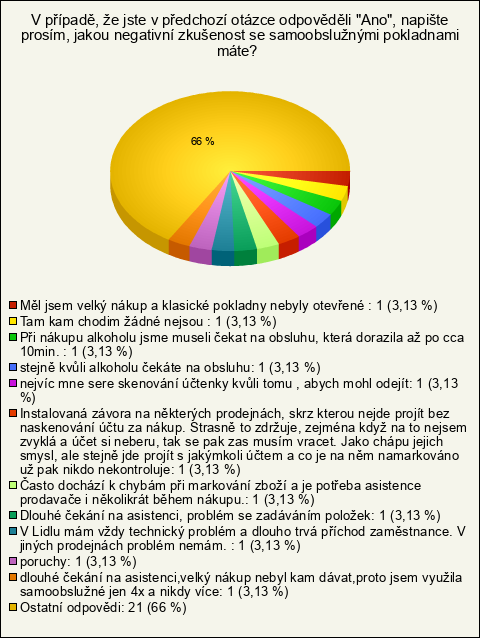 V případě, že jste v předchozí otázce odpověděli "Ano", napište prosím, jakou negativní zkušenost se samoobslužnými pokladnami máte?

66 %

Měl jsem velký nákup a klasické pokladny nebyly otevřené : 1 (3,13 %)
Tam kam chodim žádné nejsou : 1 (3,13 %)
Při nákupu alkoholu jsme museli čekat na obsluhu, která dorazila až po cca 10min. : 1 (3,13 %)
stejně kvůli alkoholu čekáte na obsluhu: 1 (3,13 %)
nejvíc mne sere skenování účtenky kvůli tomu , abych mohl odejít: 1 (3,13 %)
Instalovaná závora na některých prodejnách, skrz kterou nejde projít bez naskenování účtu za nákup. Strasně to zdržuje, zejména když na to nejsem zvyklá a účet si neberu, tak se pak zas musím vracet. Jako chápu jejich smysl, ale stejně jde projít s jakýmkoli účtem a co je na něm namarkováno už pak nikdo nekontroluje: 1 (3,13 %)
Často dochází k chybám při markování zboží a je potřeba asistence prodavače i několikrát během nákupu.: 1 (3,13 %)
Dlouhé čekání na asistenci, problém se zadáváním položek: 1 (3,13 %)
V Lidlu mám vždy technický problém a dlouho trvá příchod zaměstnance. V jiných prodejnách problém nemám. : 1 (3,13 %)
poruchy: 1 (3,13 %)
dlouhé čekání na asistenci,velký nákup nebyl kam dávat,proto jsem využila samoobslužné jen 4x a nikdy více: 1 (3,13 %)
Ostatní odpovědi: 21 (66 %)